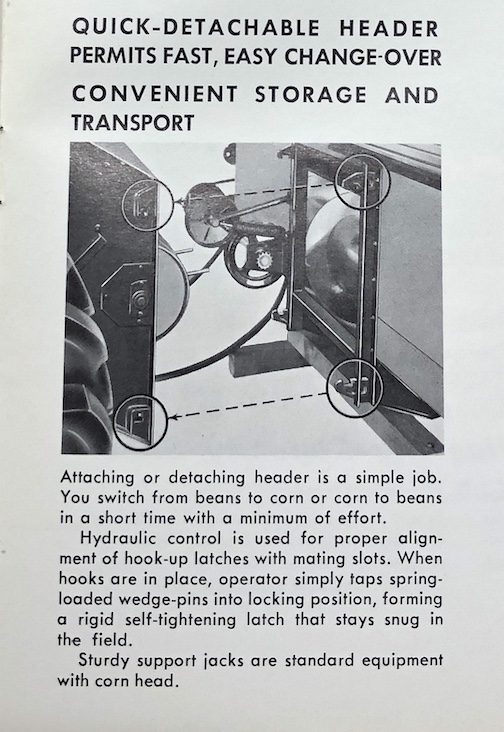 QUICK-DETACHABLE HEADER PERMITS FAST, EASY CHANGE-OVER

CONVENIENT STORAGE AND TRANSPORT

Attaching or detaching header is a simple job. You switch from beans to corn or corn to beans in a short time with a minimum of effort.

Hydraulic control is used for proper alignment of hook-up latches with mating slots. When hooks are in place, operator simply taps spring-loaded wedge-pins into locking position, forming a rigid self-tightening latch that stays snug in the field.

Sturdy support jacks are standard equipment with corn head.